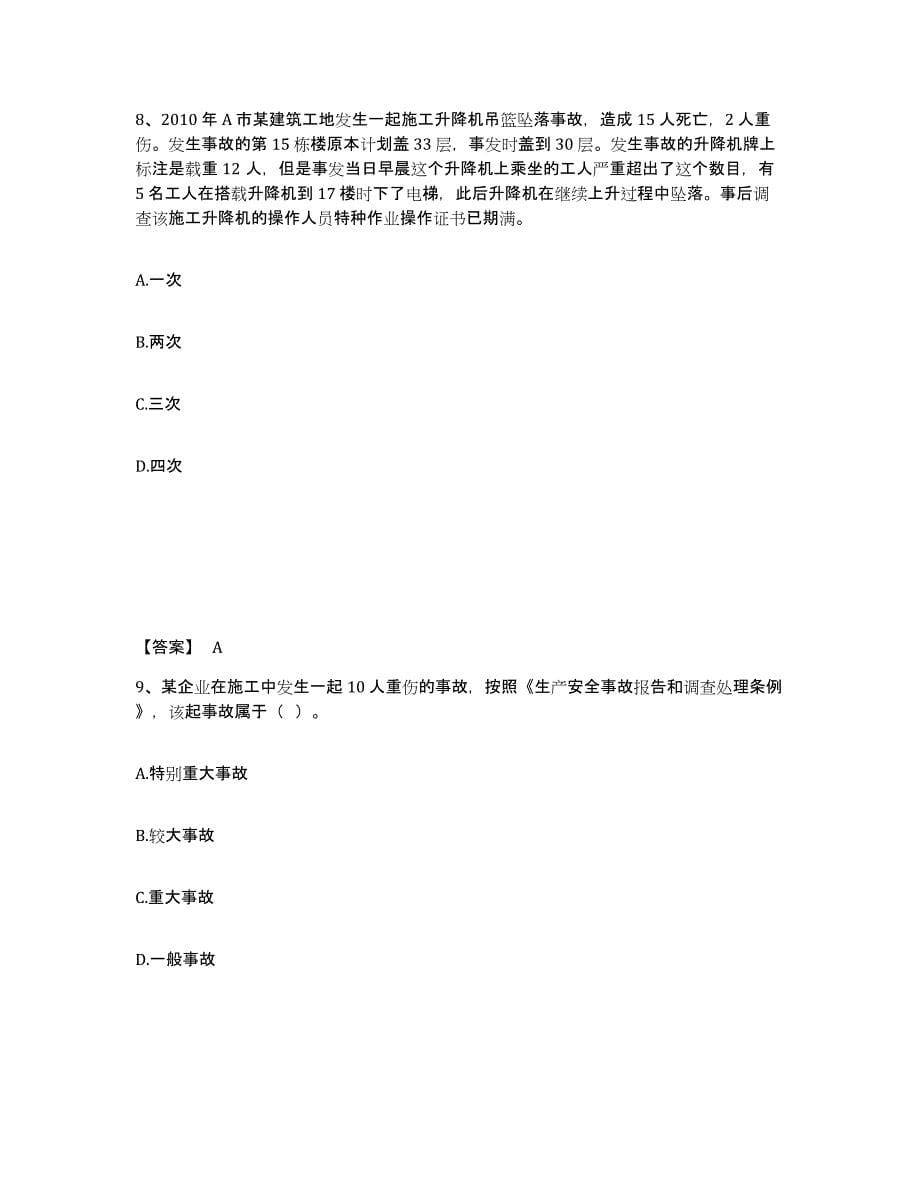 8、2010 年 A 市某建筑工地发生一起施工升降机吊篮坠落事故，造成 15 人死亡，2 人重伤。发生事故的第 15 栋楼原本计划盖 33 层，事发时盖到 30 层。发生事故的升降机牌上标注是载重 12 人，但是事发当日早晨这个升降机上乘坐的工人严重超出了这个数目，有 5 名工人在搭载升降机到 17 楼时下了电梯，此后升降机在继续上升过程中坠落。事后调查该施工升降机的操作人员特种作业操作证书已期满。

A.一次

B.两次

C.三次

D.四次

【答案】 A

9、某企业在施工中发生一起 10 人重伤的事故，按照《生产安全事故报告和调查处理条例》，该起事故属于（ ）。

A.特别重大事故

B.较大事故

C.重大事故

D.一般事故